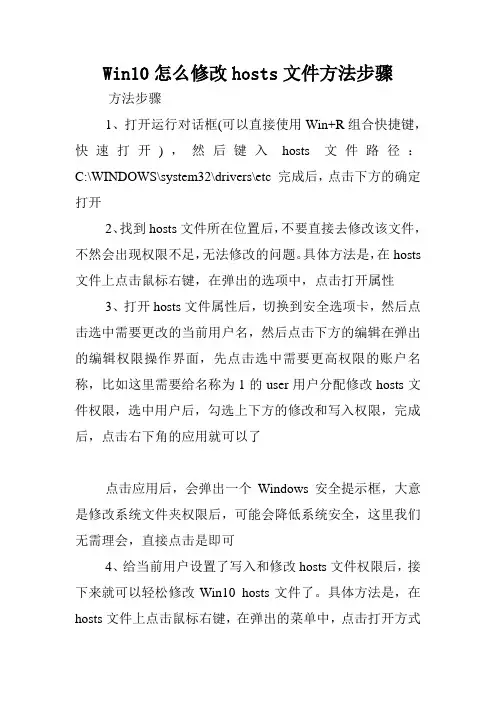 Win10 怎么修改 hosts 文件方法步骤

方法步骤

1、打开运行对话框(可以直接使用 Win+R 组合快捷键，快速打开)，然后键入 hosts 文件路径：C:\WINDOWS\system32\drivers\etc 完成后，点击下方的确定打开

2、找到 hosts 文件所在位置后，不要直接去修改该文件，不然会出现权限不足，无法修改的问题。具体方法是，在 hosts 文件上点击鼠标右键，在弹出的选项中，点击打开属性

3、打开 hosts 文件属性后，切换到安全选项卡，然后点击选中需要更改的当前用户名，然后点击下方的编辑在弹出的编辑权限操作界面，先点击选中需要更高权限的账户名称，比如这里需要给名称为 1 的 user 用户分配修改 hosts 文件权限，选中用户后，勾选上下方的修改和写入权限，完成后，点击右下角的应用就可以了

点击应用后，会弹出一个 Windows 安全提示框，大意是修改系统文件夹权限后，可能会降低系统安全，这里我们无需理会，直接点击是即可

4、给当前用户设置了写入和修改 hosts 文件权限后，接下来就可以轻松修改 Win10 hosts 文件了。具体方法是，在 hosts 文件上点击鼠标右键，在弹出的菜单中，点击打开方式